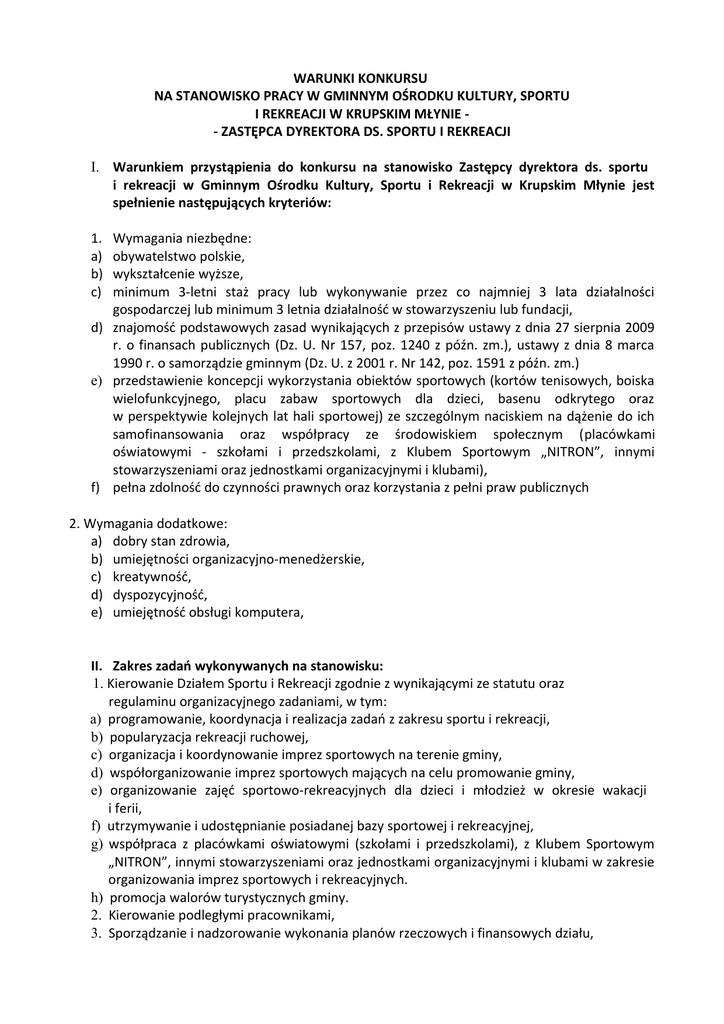 WARUNKI KONKURSU
NA STANOWISKO PRACY W GMINNYM OŚRODKU KULTURY, SPORTU I REKREACJI W KRUPSKIM MŁYNIE -
- ZASTĘPCA DYREKTORA DS. SPORTU I REKREACJI

I. Warunkiem przystąpienia do konkursu na stanowisko Zastępcy dyrektora ds. sportu i rekreacji w Gminnym Ośrodku Kultury, Sportu i Rekreacji w Krupskim Młynie jest spełnienie następujących kryteriów:

1. Wymagania niezbędne:
a) obywatelstwo polskie,
b) wykształcenie wyższe,
c) minimum 3-letni staż pracy lub wykonywanie przez co najmniej 3 lata działalności gospodarczej lub minimum 3 letnia działalność w stowarzyszeniu lub fundacji,
d) znajomość podstawowych zasad wynikających z przepisów ustawy z dnia 27 sierpnia 2009 r. o finansach publicznych (Dz. U. Nr 157, poz. 1240 z późn. zm.), ustawy z dnia 8 marca 1990 r. o samorządzie gminnym (Dz. U. z 2001 r. Nr 142, poz. 1591 z późn. zm.)
e) przedstawienie koncepcji wykorzystania obiektów sportowych (kortów tenisowych, boiska wielofunkcyjnego, placu zabaw sportowych dla dzieci, basenu odkrytego oraz w perspektywie kolejnych lat hali sportowej) ze szczególnym naciskiem na dążenie do ich samofinansowania oraz współpracy ze środowiskiem społecznym (placówkami oświatowymi - szkołami i przedszkolami, z Klubem Sportowym „NITRON", innymi stowarzyszeniami oraz jednostkami organizacyjnymi i klubami),
f) pełna zdolność do czynności prawnych oraz korzystania z pełni praw publicznych

2. Wymagania dodatkowe:
a) dobry stan zdrowia,
b) umiejętności organizacyjno-menedżerskie,
c) kreatywność,
d) dyspozycyjność,
e) umiejętność obsługi komputera,

II. Zakres zadań wykonywanych na stanowisku:
1. Kierowanie Działem Sportu i Rekreacji zgodnie z wynikającymi ze statutu oraz regulaminu organizacyjnego zadaniami, w tym:
a) programowanie, koordynacja i realizacja zadań z zakresu sportu i rekreacji,
b) popularyzacja rekreacji ruchowej,
c) organizacja i koordynowanie imprez sportowych na terenie gminy,
d) współorganizowanie imprez sportowych mających na celu promowanie gminy,
e) organizowanie zajęć sportowo-rekreacyjnych dla dzieci i młodzież w okresie wakacji i ferii,
f) utrzymywanie i udostępnianie posiadanej bazy sportowej i rekreacyjnej,
g) współpraca z placówkami oświatowymi (szkołami i przedszkolami), z Klubem Sportowym „NITRON", innymi stowarzyszeniami oraz jednostkami organizacyjnymi i klubami w zakresie organizowania imprez sportowych i rekreacyjnych.
h) promocja walorów turystycznych gminy.
2. Kierowanie podległymi pracownikami,
3. Sporządzanie i nadzorowanie wykonania planów rzeczowych i finansowych działu,